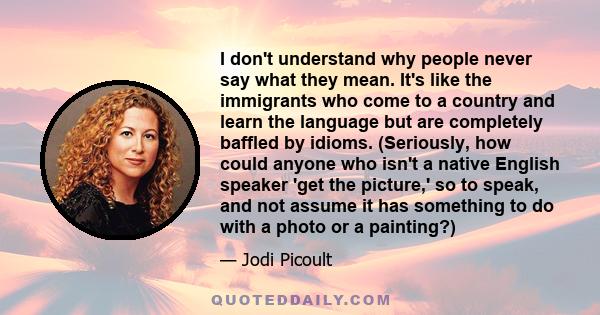 I don't understand why people never say what they mean. It's like the immigrants who come to a country and learn the language but are completely baffled by idioms. (Seriously, how could anyone who isn't a native English speaker 'get the picture,' so to speak, and not assume it has something to do with a photo or a painting?)

— Jodi Picoult

QUOTEDDAILY.COM